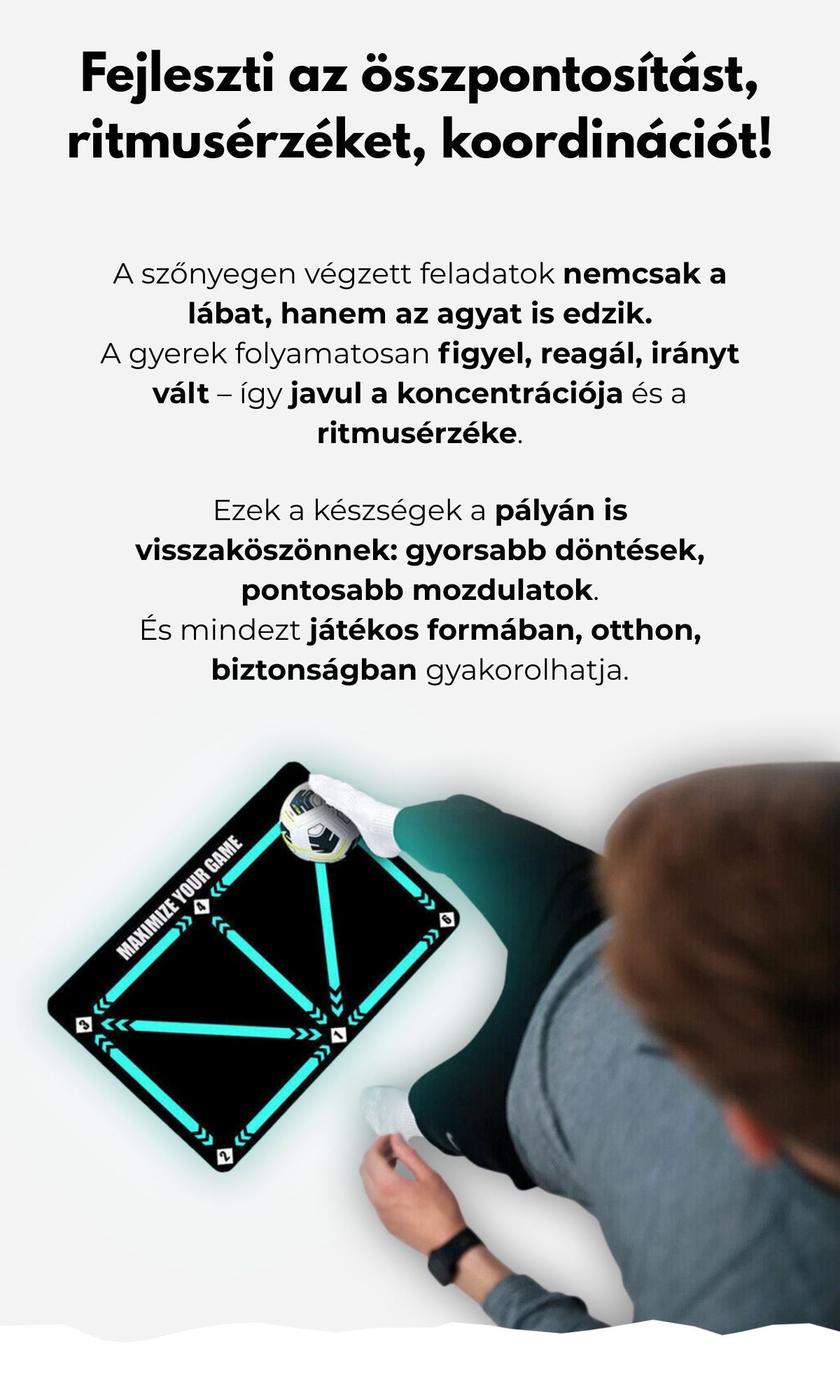 Fejleszti az összpontosítást, ritmusérzéket, koordinációt!

A szőnyegen végzett feladatok nemcsak a lábat, hanem az agyat is edzik.
A gyerek folyamatosan figyel, reagál, irányt vált – így javul a koncentrációja és a ritmusérzéke.

Ezek a készségek a pályán is visszaköszönnek: gyorsabb döntések, pontosabb mozdulatok.
És mindezt játékos formában, otthon, biztonságban gyakorolhatja.

MAXIMIZE YOUR GAME
4
6
3
1
2